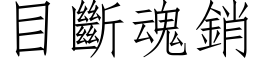 目斷魂銷